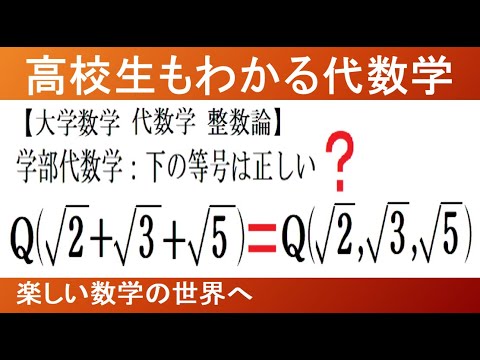 高校生もわかる代数学

【大学数学 代数学 整数論】

学部代数学：下の等号は正しい？

$Q(\sqrt{2}+\sqrt{3}+\sqrt{5})=Q(\sqrt{2},\sqrt{3},\sqrt{5})$

楽しい数学の世界へ